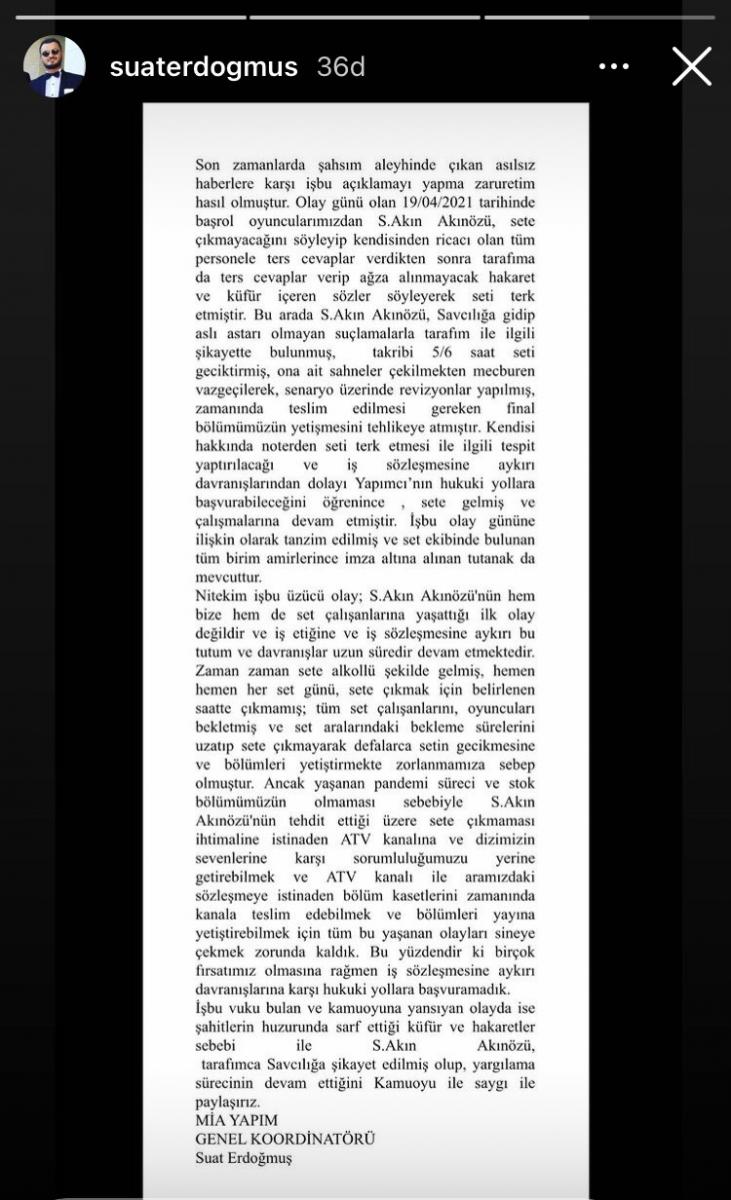 suaterdogmus 36d

Son zamanlarda şahsım aleyhinde çıkan asılsız haberlere karşı işbu açıklamayı yapma zaruretim hasıl olmuştur. Olay günü olan 19/04/2021 tarihinde başrol oyuncularımızdan S.Akın Akınözü, sete çıkmayacağını söyleyip kendisinden ricacı olan tüm personele ters cevaplar verdikten sonra tarafıma da ters cevaplar verip ağza alınmayacak hakaret ve küfür içeren sözler söyleyerek seti terk etmiştir. Bu arada S.Akın Akınözü, Savcılığa gidip aslı astarı olmayan suçlamalarla tarafım ile ilgili şikayette bulunmuş, takribi 5/6 saat seti geciktirmiş, ona ait sahneler çekilmekten mecburen vazgeçilerek, senaryo üzerinde revizyonlar yapılmış, zamanında teslim edilmesi gereken final bölümümüzün yetişmesini tehlikeye atmıştır. Kendisi hakkında noterden seti terk etmesi ile ilgili tespit yaptırılacağı ve iş sözleşmesine aykırı davranışlarından dolayı Yapımcı'nın hukuki yollara başvurabileceğini öğrenince , sete gelmiş ve çalışmalarına devam etmiştir. İşbu olay gününe ilişkin olarak tanzim edilmiş ve set ekibinde bulunan tüm birim amirlerince imza altına alınan tutanak da mevcuttur.
Nitekim işbu üzücü olay; S.Akın Akınözü'nün hem bize hem de set çalışanlarına yaşattığı ilk olay değildir ve iş etiğine ve iş sözleşmesine aykırı bu tutum ve davranışlar uzun süredir devam etmektedir. Zaman zaman sete alkollü şekilde gelmiş, hemen hemen her set günü, sete çıkmak için belirlenen saatte çıkmamış; tüm set çalışanlarını, oyuncuları bekletmiş ve set aralarındaki bekleme sürelerini uzatıp sete çıkmayarak defalarca setin gecikmesine ve bölümleri yetiştirmekte zorlanmamıza sebep olmuştur. Ancak yaşanan pandemi süreci ve stok bölümümüzün olmaması sebebiyle S.Akın Akınözü'nün tehdit ettiği üzere sete çıkmaması ihtimaline istinaden ATV kanalına ve dizimizin sevenlerine karşı sorumluluğumuzu yerine getirebilmek ve ATV kanalı ile aramızdaki sözleşmeye istinaden bölüm kasetlerini zamanında kanala teslim edebilmek ve bölümleri yayına yetiştirebilmek için tüm bu yaşanan olayları sineye çekmek zorunda kaldık. Bu yüzdendir ki birçok fırsatımız olmasına rağmen iş sözleşmesine aykırı davranışlarına karşı hukuki yollara başvuramadık.
İşbu vuku bulan ve kamuoyuna yansıyan olayda ise şahitlerin huzurunda sarf ettiği küfür ve hakaretler sebebi ile S.Akın Akınözü, tarafımca Savcılığa şikayet edilmiş olup, yargılama sürecinin devam ettiğini Kamuoyu ile saygı ile paylaşırız.
MİA YAPIM
GENEL KOORDİNATÖRÜ
Suat Erdoğmuş